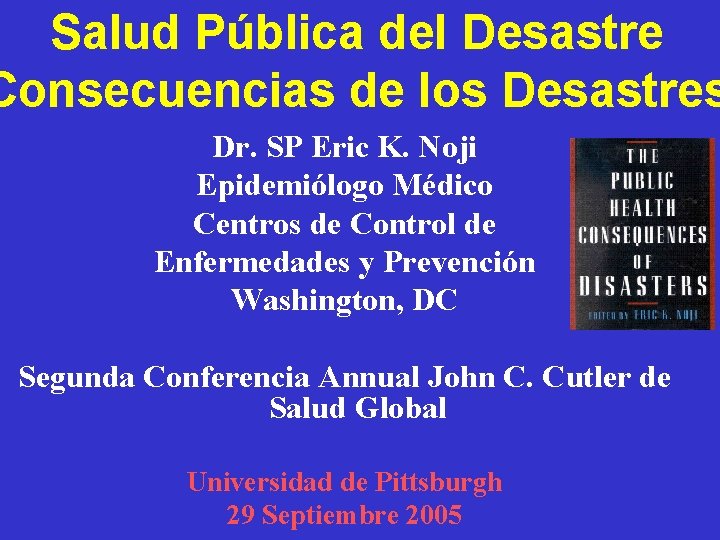 Salud Pública del Desastre
Consecuencias de los Desastres

Dr. SP Eric K. Noji
Epidemiólogo Médico
Centros de Control de
Enfermedades y Prevención
Washington, DC

THE
PUBLIC
HEALTH
CONSEQUENCES
OF
DISASTERS
EDITED BY ERIC K. NOJI

Segunda Conferencia Annual John C. Cutler de Salud Global

Universidad de Pittsburgh
29 Septiembre 2005